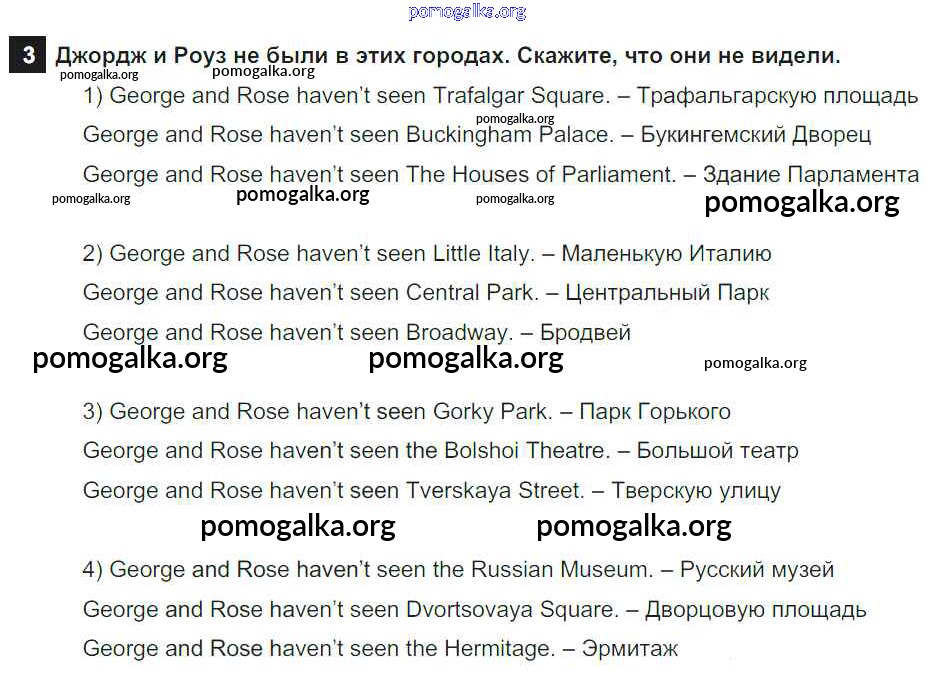 pomogalka.org

3 Джордж и Роуз не были в этих городах. Скажите, что они не видели.

pomogalka.org pomogalka.org

1) George and Rose haven't seen Trafalgar Square. – Трафальгарскую площадь

pomogalka.org

George and Rose haven't seen Buckingham Palace. – Букингемский Дворец

George and Rose haven't seen The Houses of Parliament. – Здание Парламента

pomogalka.org pomogalka.org pomogalka.org pomogalka.org

2) George and Rose haven't seen Little Italy. – Маленькую Италию

George and Rose haven't seen Central Park. – Центральный Парк

George and Rose haven't seen Broadway. – Бродвей

pomogalka.org pomogalka.org pomogalka.org

3) George and Rose haven't seen Gorky Park. – Парк Горького

George and Rose haven't seen the Bolshoi Theatre. – Большой театр

George and Rose haven't seen Tverskaya Street. – Тверскую улицу

pomogalka.org pomogalka.org

4) George and Rose haven't seen the Russian Museum. – Русский музей

George and Rose haven't seen Dvortsovaya Square. – Дворцовую площадь

George and Rose haven't seen the Hermitage. – Эрмитаж